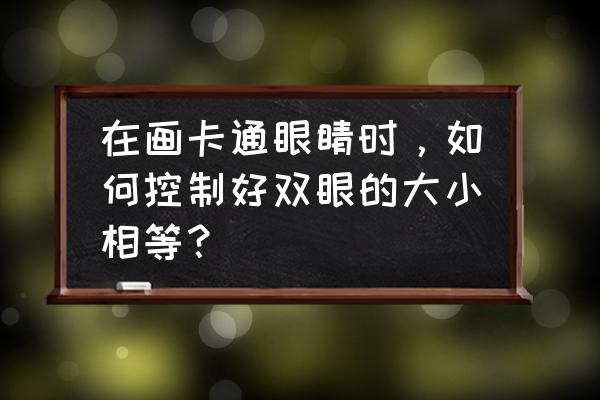 在画卡通眼睛时，如何控制好双眼的大小相等？